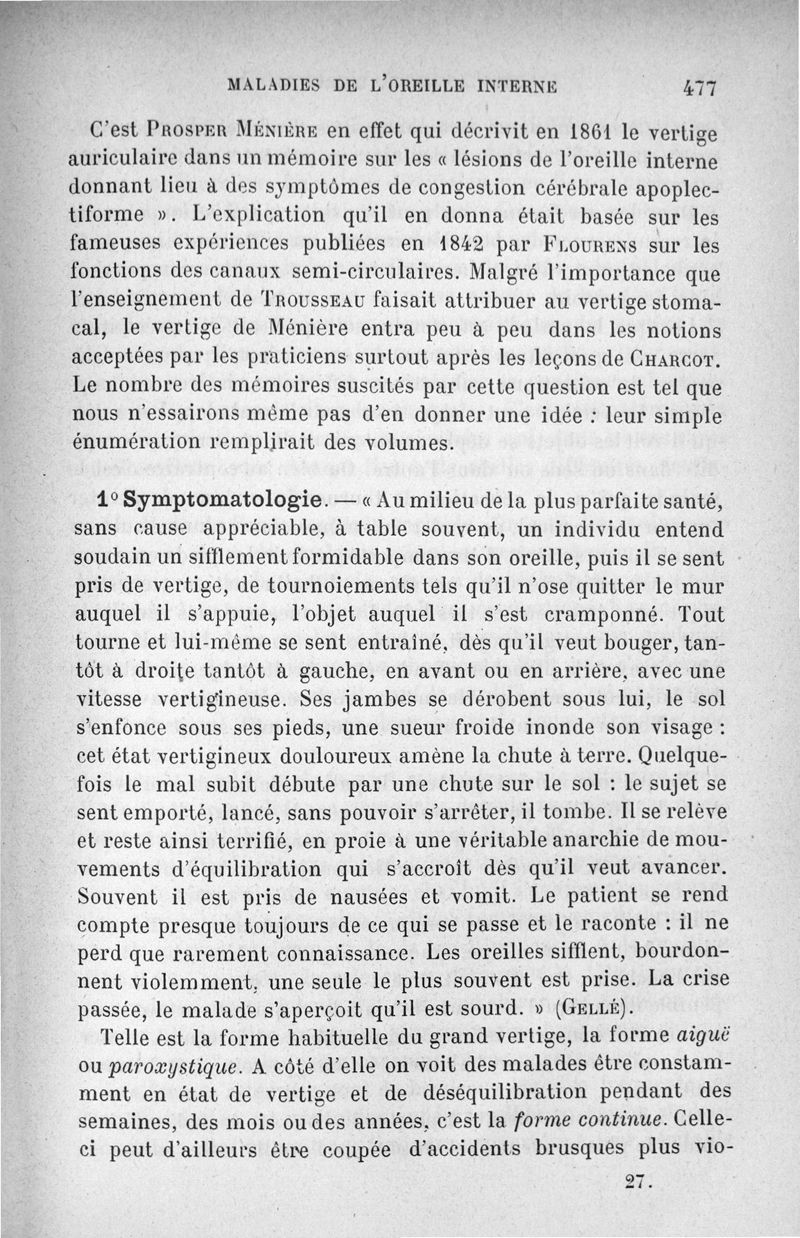 MALADIES DE L'OREILLE INTERNE 477

C'est Prosper Ménière en effet qui décrivit en 1861 le vertige auriculaire dans un mémoire sur les « lésions de l'oreille interne donnant lieu à des symptômes de congestion cérébrale apoplectiforme ». L'explication qu'il en donna était basée sur les fameuses expériences publiées en 1842 par Flourens sur les fonctions des canaux semi-circulaires. Malgré l'importance que l'enseignement de Trousseau faisait attribuer au vertige stomacal, le vertige de Ménière entra peu à peu dans les notions acceptées par les praticiens surtout après les leçons de Charcot. Le nombre des mémoires suscités par cette question est tel que nous n'essairons même pas d'en donner une idée : leur simple énumération remplirait des volumes.

1° Symptomatologie. — « Au milieu de la plus parfaite santé, sans cause appréciable, à table souvent, un individu entend soudain un sifflement formidable dans son oreille, puis il se sent pris de vertige, de tournoiements tels qu'il n'ose quitter le mur auquel il s'appuie, l'objet auquel il s'est cramponné. Tout tourne et lui-même se sent entraîné, dès qu'il veut bouger, tantôt à droite tantôt à gauche, en avant ou en arrière, avec une vitesse vertigineuse. Ses jambes se dérobent sous lui, le sol s'enfonce sous ses pieds, une sueur froide inonde son visage : cet état vertigineux douloureux amène la chute à terre. Quelquefois le mal subit débute par une chute sur le sol : le sujet se sent emporté, lancé, sans pouvoir s'arrêter, il tombe. Il se relève et reste ainsi terrifié, en proie à une véritable anarchie de mouvements d'équilibration qui s'accroît dès qu'il veut avancer. Souvent il est pris de nausées et vomit. Le patient se rend compte presque toujours de ce qui se passe et le raconte : il ne perd que rarement connaissance. Les oreilles sifflent, bourdonnent violemment, une seule le plus souvent est prise. La crise passée, le malade s'aperçoit qu'il est sourd. » (Gellé).

Telle est la forme habituelle du grand vertige, la forme aiguë ou paroxystique. A côté d'elle on voit des malades être constamment en état de vertige et de déséquilibration pendant des semaines, des mois ou des années, c'est la forme continue. Celle-ci peut d'ailleurs être coupée d'accidents brusques plus vio-

27.